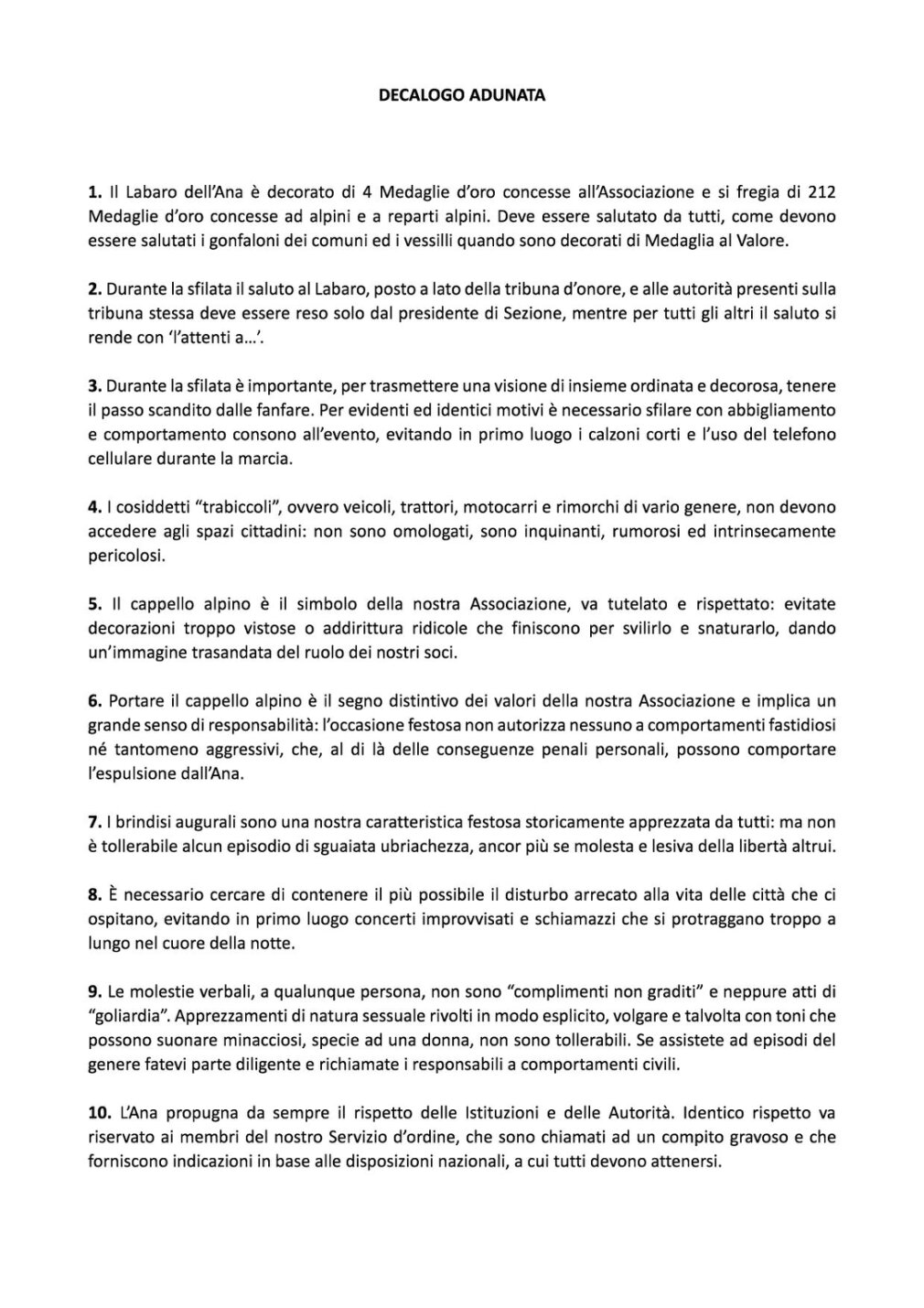 DECALOGO ADUNATA

1. Il Labaro dell'Ana è decorato di 4 Medaglie d'oro concesse all'Associazione e si fregia di 212 Medaglie d'oro concesse ad alpini e a reparti alpini. Deve essere salutato da tutti, come devono essere salutati i gonfaloni dei comuni ed i vessilli quando sono decorati di Medaglia al Valore.

2. Durante la sfilata il saluto al Labaro, posto a lato della tribuna d'onore, e alle autorità presenti sulla tribuna stessa deve essere reso solo dal presidente di Sezione, mentre per tutti gli altri il saluto si rende con 'l'attenti a…'.

3. Durante la sfilata è importante, per trasmettere una visione di insieme ordinata e decorosa, tenere il passo scandito dalle fanfare. Per evidenti ed identici motivi è necessario sfilare con abbigliamento e comportamento consono all'evento, evitando in primo luogo i calzoni corti e l'uso del telefono cellulare durante la marcia.

4. I cosiddetti "trabiccoli", ovvero veicoli, trattori, motocarri e rimorchi di vario genere, non devono accedere agli spazi cittadini: non sono omologati, sono inquinanti, rumorosi ed intrinsecamente pericolosi.

5. Il cappello alpino è il simbolo della nostra Associazione, va tutelato e rispettato: evitate decorazioni troppo vistose o addirittura ridicole che finiscono per svilirlo e snaturarlo, dando un'immagine trasandata del ruolo dei nostri soci.

6. Portare il cappello alpino è il segno distintivo dei valori della nostra Associazione e implica un grande senso di responsabilità: l'occasione festosa non autorizza nessuno a comportamenti fastidiosi né tantomeno aggressivi, che, al di là delle conseguenze penali personali, possono comportare l'espulsione dall'Ana.

7. I brindisi augurali sono una nostra caratteristica festosa storicamente apprezzata da tutti: ma non è tollerabile alcun episodio di sguaiata ubriachezza, ancor più se molesta e lesiva della libertà altrui.

8. È necessario cercare di contenere il più possibile il disturbo arrecato alla vita delle città che ci ospitano, evitando in primo luogo concerti improvvisati e schiamazzi che si protraggano troppo a lungo nel cuore della notte.

9. Le molestie verbali, a qualunque persona, non sono "complimenti non graditi" e neppure atti di "goliardia". Apprezzamenti di natura sessuale rivolti in modo esplicito, volgare e talvolta con toni che possono suonare minacciosi, specie ad una donna, non sono tollerabili. Se assistete ad episodi del genere fatevi parte diligente e richiamate i responsabili a comportamenti civili.

10. L'Ana propugna da sempre il rispetto delle Istituzioni e delle Autorità. Identico rispetto va riservato ai membri del nostro Servizio d'ordine, che sono chiamati ad un compito gravoso e che forniscono indicazioni in base alle disposizioni nazionali, a cui tutti devono attenersi.